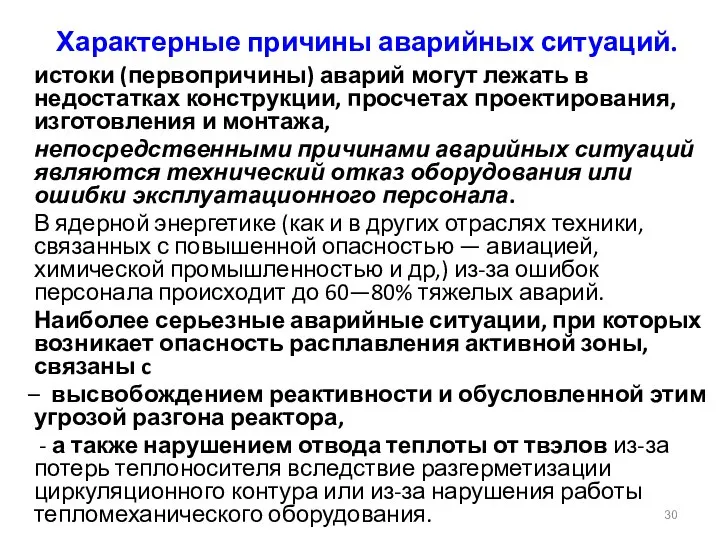 Характерные причины аварийных ситуаций.

истоки (первопричины) аварий могут лежать в недостатках конструкции, просчетах проектирования, изготовления и монтажа,

непосредственными причинами аварийных ситуаций являются технический отказ оборудования или ошибки эксплуатационного персонала.

В ядерной энергетике (как и в других отраслях техники, связанных с повышенной опасностью — авиацией, химической промышленностью и др,) из-за ошибок персонала происходит до 60—80% тяжелых аварий.

Наиболее серьезные аварийные ситуации, при которых возникает опасность расплавления активной зоны, связаны с

– высвобождением реактивности и обусловленной этим угрозой разгона реактора,

- а также нарушением отвода теплоты от твэлов из-за потерь теплоносителя вследствие разгерметизации циркуляционного контура или из-за нарушения работы тепломеханического оборудования.

30